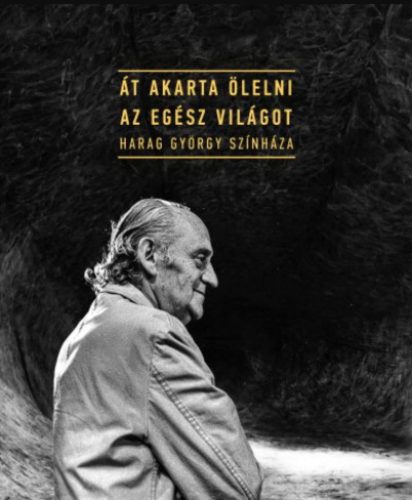 ÁT AKARTA ÖLELNI
AZ EGÉSZ VILÁGOT
HARAG GYÖRGY SZÍNHÁZA